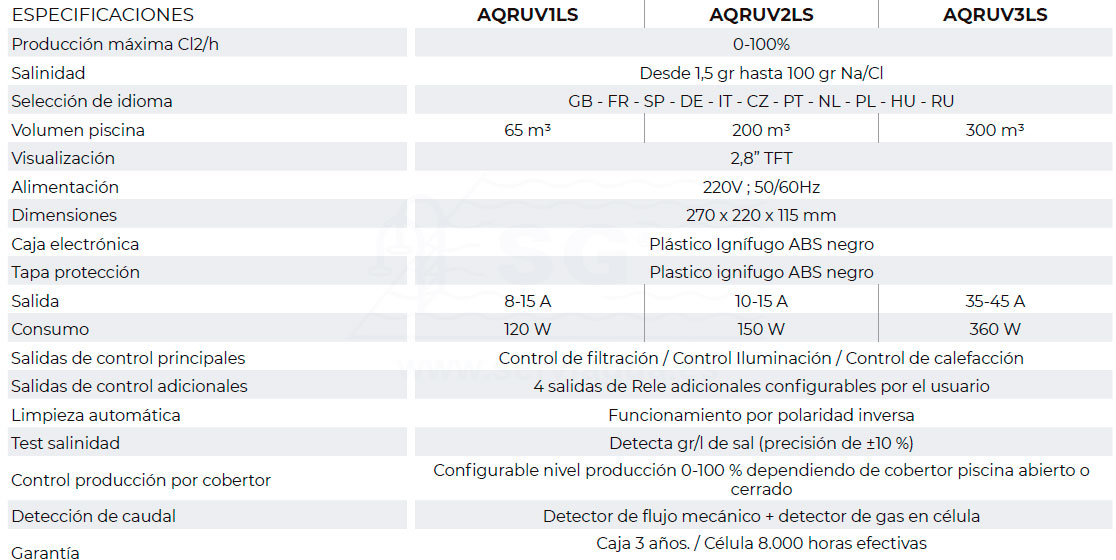 | ESPECIFICACIONES | AQRUV1LS | AQRUV2LS | AQRUV3LS |
|---|---|---|---|
| Producción máxima Cl2/h | 0-100% | | |
| Salinidad | Desde 1,5 gr hasta 100 gr Na/Cl | | |
| Selección de idioma | GB - FR - SP - DE - IT - CZ - PT - NL - PL - HU - RU | | |
| Volumen piscina | 65 m³ | 200 m³ | 300 m³ |
| Visualización | 2,8" TFT | | |
| Alimentación | 220V ; 50/60Hz | | |
| Dimensiones | 270 x 220 x 115 mm | | |
| Caja electrónica | Plástico Ignífugo ABS negro | | |
| Tapa protección | Plastico ignifugo ABS negro | | |
| Salida | 8-15 A | 10-15 A | 35-45 A |
| Consumo | 120 W | 150 W | 360 W |
| Salidas de control principales | Control de filtración / Control Iluminación / Control de calefacción | | |
| Salidas de control adicionales | 4 salidas de Rele adicionales configurables por el usuario | | |
| Limpieza automática | Funcionamiento por polaridad inversa | | |
| Test salinidad | Detecta gr/l de sal (precisión de ±10 %) | | |
| Control producción por cobertor | Configurable nivel producción 0-100 % dependiendo de cobertor piscina abierto o cerrado | | |
| Detección de caudal | Detector de flujo mecánico + detector de gas en célula | | |
| Garantía | Caja 3 años. / Célula 8.000 horas efectivas | | |